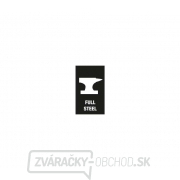 FULL STEEL

ZVÁRAČKY-OBCHOD.SK